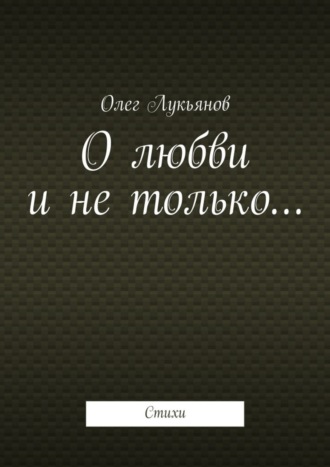 Олег Лукьянов

О любви
и не только…

Стихи